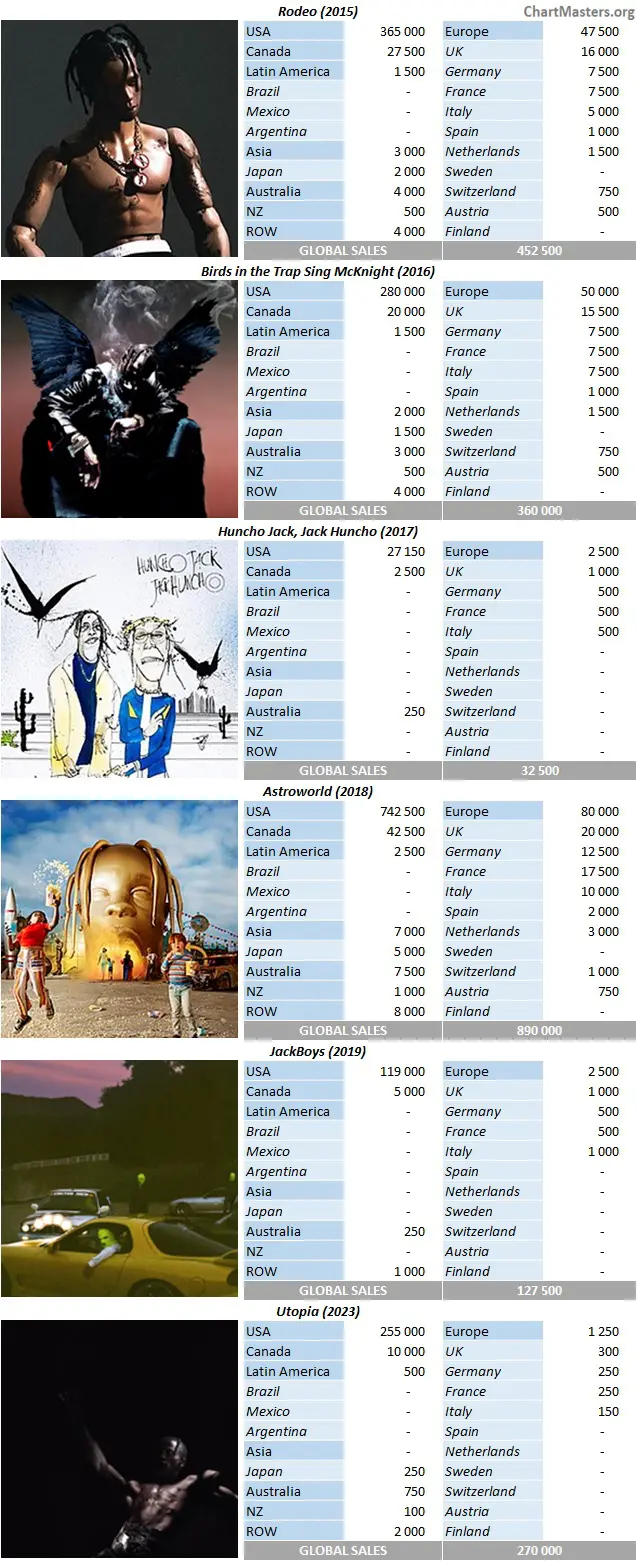 ChartMasters.org

Rodeo (2015)

| USA | 365 000 | Europe | 47 500 |
|---|---|---|---|
| Canada | 27 500 | UK | 16 000 |
| Latin America | 1 500 | Germany | 7 500 |
| Brazil | - | France | 7 500 |
| Mexico | - | Italy | 5 000 |
| Argentina | - | Spain | 1 000 |
| Asia | 3 000 | Netherlands | 1 500 |
| Japan | 2 000 | Sweden | - |
| Australia | 4 000 | Switzerland | 750 |
| NZ | 500 | Austria | 500 |
| ROW | 4 000 | Finland | - |
| GLOBAL SALES | | 452 500 | |

Birds in the Trap Sing McKnight (2016)

| USA | 280 000 | Europe | 50 000 |
|---|---|---|---|
| Canada | 20 000 | UK | 15 500 |
| Latin America | 1 500 | Germany | 7 500 |
| Brazil | - | France | 7 500 |
| Mexico | - | Italy | 7 500 |
| Argentina | - | Spain | 1 000 |
| Asia | 2 000 | Netherlands | 1 500 |
| Japan | 1 500 | Sweden | - |
| Australia | 3 000 | Switzerland | 750 |
| NZ | 500 | Austria | 500 |
| ROW | 4 000 | Finland | - |
| GLOBAL SALES | | 360 000 | |

Huncho Jack, Jack Huncho (2017)

HUNCHO JACK JACK HUNCHO

| USA | 27 150 | Europe | 2 500 |
|---|---|---|---|
| Canada | 2 500 | UK | 1 000 |
| Latin America | - | Germany | 500 |
| Brazil | - | France | 500 |
| Mexico | - | Italy | 500 |
| Argentina | - | Spain | - |
| Asia | - | Netherlands | - |
| Japan | - | Sweden | - |
| Australia | 250 | Switzerland | - |
| NZ | - | Austria | - |
| ROW | - | Finland | - |
| GLOBAL SALES | | 32 500 | |

Astroworld (2018)

| USA | 742 500 | Europe | 80 000 |
|---|---|---|---|
| Canada | 42 500 | UK | 20 000 |
| Latin America | 2 500 | Germany | 12 500 |
| Brazil | - | France | 17 500 |
| Mexico | - | Italy | 10 000 |
| Argentina | - | Spain | 2 000 |
| Asia | 7 000 | Netherlands | 3 000 |
| Japan | 5 000 | Sweden | - |
| Australia | 7 500 | Switzerland | 1 000 |
| NZ | 1 000 | Austria | 750 |
| ROW | 8 000 | Finland | - |
| GLOBAL SALES | | 890 000 | |

JackBoys (2019)

| USA | 119 000 | Europe | 2 500 |
|---|---|---|---|
| Canada | 5 000 | UK | 1 000 |
| Latin America | - | Germany | 500 |
| Brazil | - | France | 500 |
| Mexico | - | Italy | 1 000 |
| Argentina | - | Spain | - |
| Asia | - | Netherlands | - |
| Japan | - | Sweden | - |
| Australia | 250 | Switzerland | - |
| NZ | - | Austria | - |
| ROW | 1 000 | Finland | - |
| GLOBAL SALES | | 127 500 | |

Utopia (2023)

| USA | 255 000 | Europe | 1 250 |
|---|---|---|---|
| Canada | 10 000 | UK | 300 |
| Latin America | 500 | Germany | 250 |
| Brazil | - | France | 250 |
| Mexico | - | Italy | 150 |
| Argentina | - | Spain | - |
| Asia | - | Netherlands | - |
| Japan | 250 | Sweden | - |
| Australia | 750 | Switzerland | - |
| NZ | 100 | Austria | - |
| ROW | 2 000 | Finland | - |
| GLOBAL SALES | | 270 000 | |